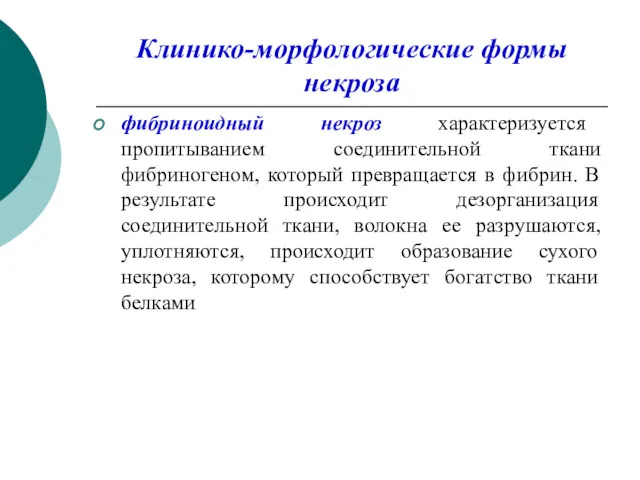 Клинико-морфологические формы некроза

фибриноидный некроз характеризуется пропитыванием соединительной ткани фибриногеном, который превращается в фибрин. В результате происходит дезорганизация соединительной ткани, волокна ее разрушаются, уплотняются, происходит образование сухого некроза, которому способствует богатство ткани белками